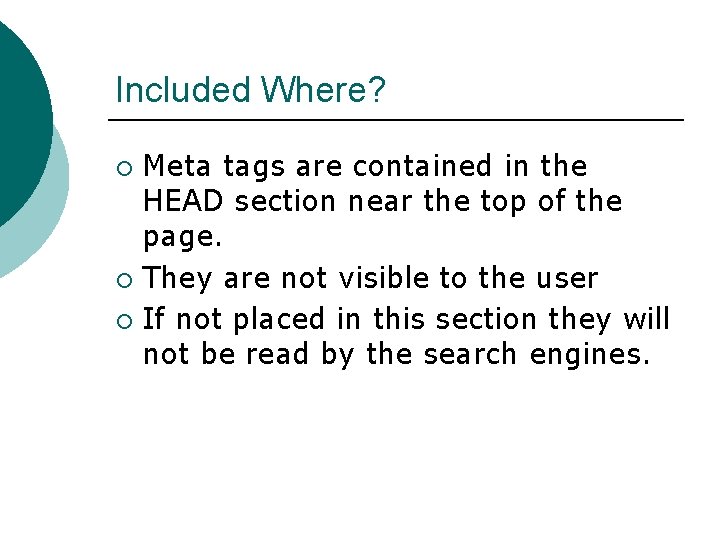 Included Where?

• Meta tags are contained in the HEAD section near the top of the page.
• They are not visible to the user
• If not placed in this section they will not be read by the search engines.